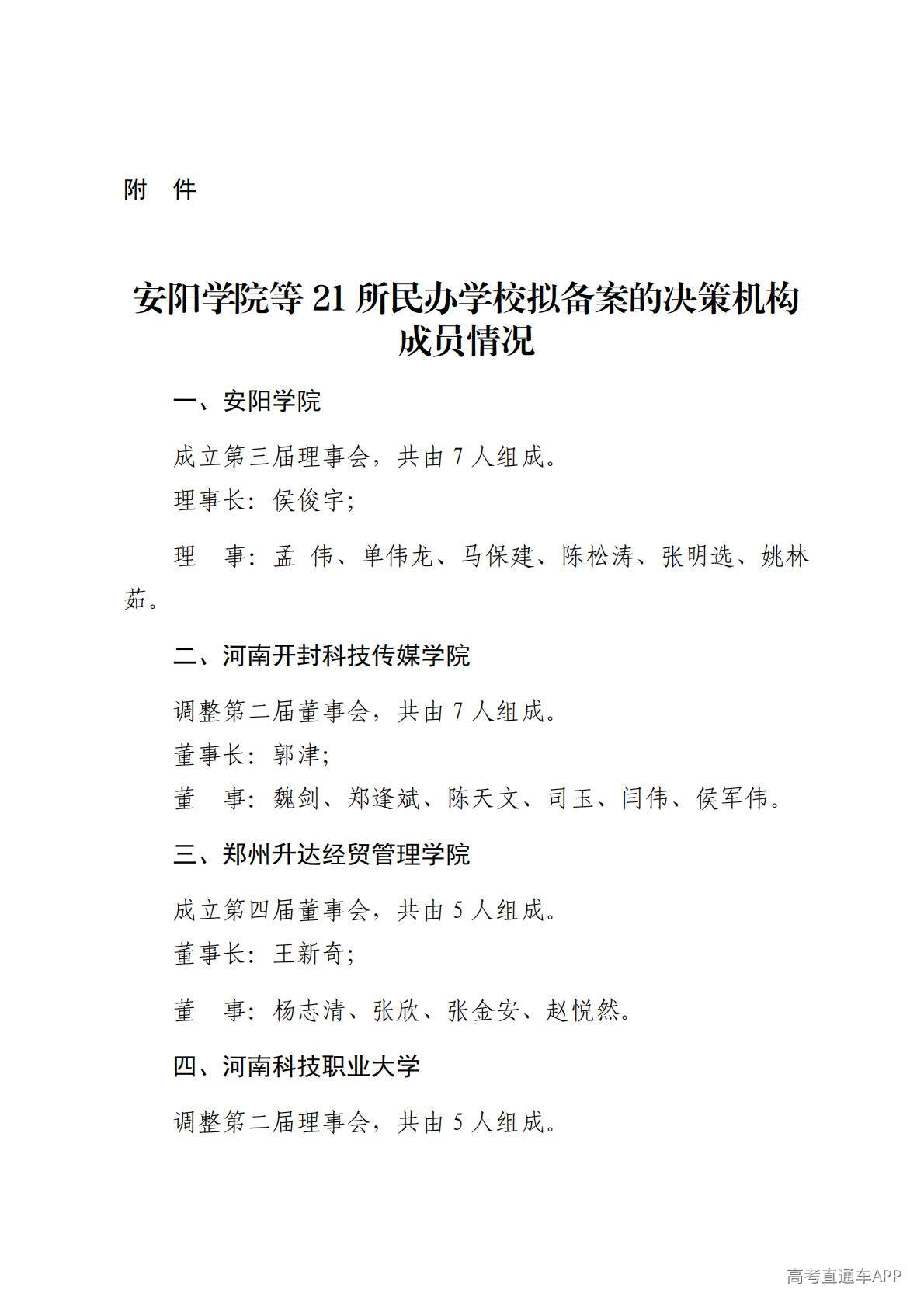 附　件

安阳学院等 21 所民办学校拟备案的决策机构成员情况

一、安阳学院

成立第三届理事会，共由 7 人组成。

理事长：侯俊宇；

理　事：孟　伟、单伟龙、马保建、陈松涛、张明选、姚林茹。

二、河南开封科技传媒学院

调整第二届董事会，共由 7 人组成。

董事长：郭津；

董　事：魏剑、郑逢斌、陈天文、司玉、闫伟、侯军伟。

三、郑州升达经贸管理学院

成立第四届董事会，共由 5 人组成。

董事长：王新奇；

董　事：杨志清、张欣、张金安、赵悦然。

四、河南科技职业大学

调整第二届理事会，共由 5 人组成。

高考直通车APP